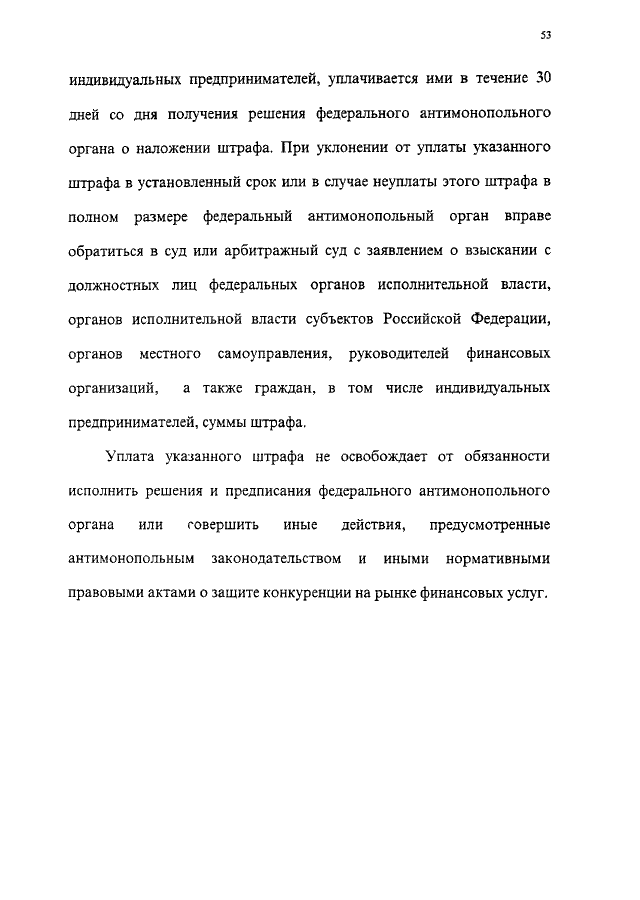 53

индивидуальных предпринимателей, уплачивается ими в течение 30 дней со дня получения решения федерального антимонопольного органа о наложении штрафа. При уклонении от уплаты указанного штрафа в установленный срок или в случае неуплаты этого штрафа в полном размере федеральный антимонопольный орган вправе обратиться в суд или арбитражный суд с заявлением о взыскании с должностных лиц федеральных органов исполнительной власти, органов исполнительной власти субъектов Российской Федерации, органов местного самоуправления, руководителей финансовых организаций, а также граждан, в том числе индивидуальных предпринимателей, суммы штрафа.

Уплата указанного штрафа не освобождает от обязанности исполнить решения и предписания федерального антимонопольного органа или совершить иные действия, предусмотренные антимонопольным законодательством и иными нормативными правовыми актами о защите конкуренции на рынке финансовых услуг.